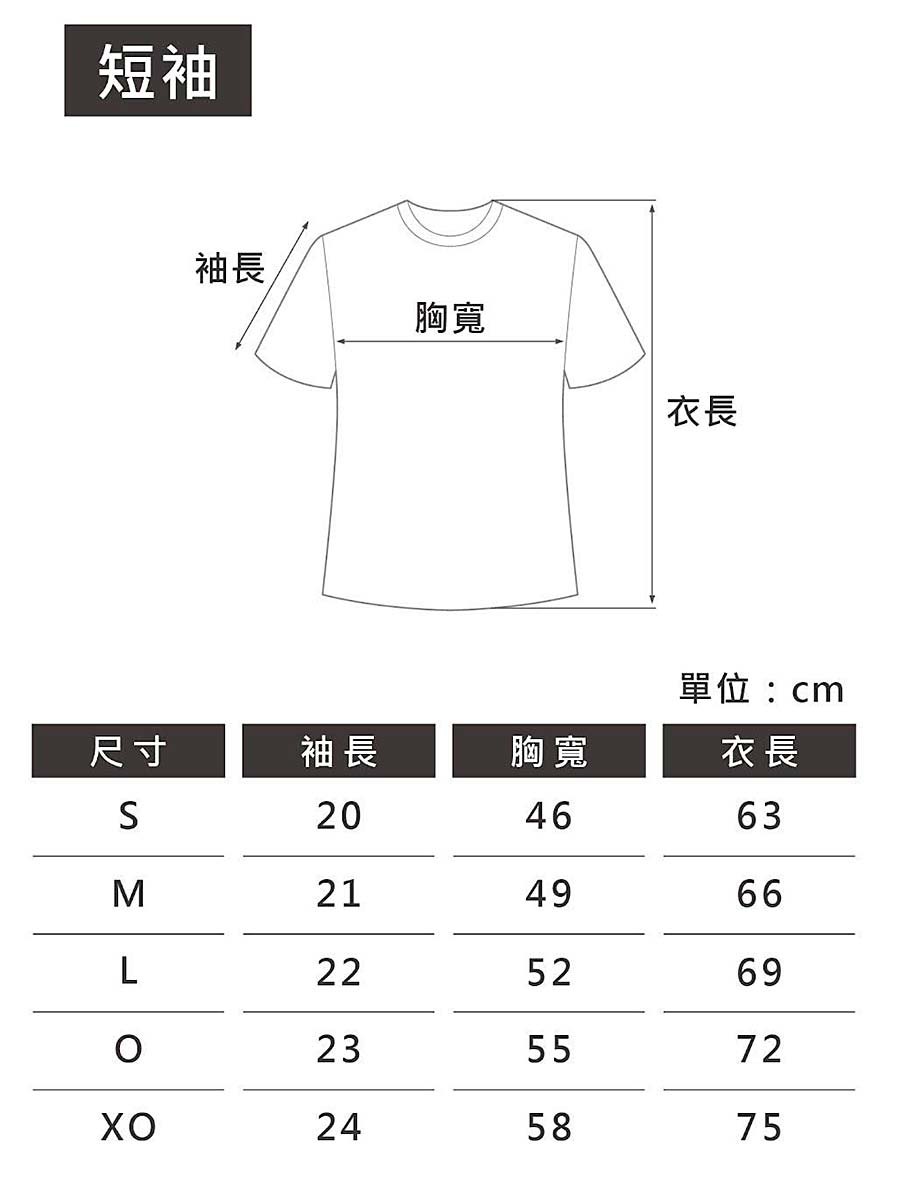 短袖

袖長

胸寬

衣長

單位：cm

| 尺寸 | 袖長 | 胸寬 | 衣長 |
|---|---|---|---|
| S | 20 | 46 | 63 |
| M | 21 | 49 | 66 |
| L | 22 | 52 | 69 |
| O | 23 | 55 | 72 |
| XO | 24 | 58 | 75 |